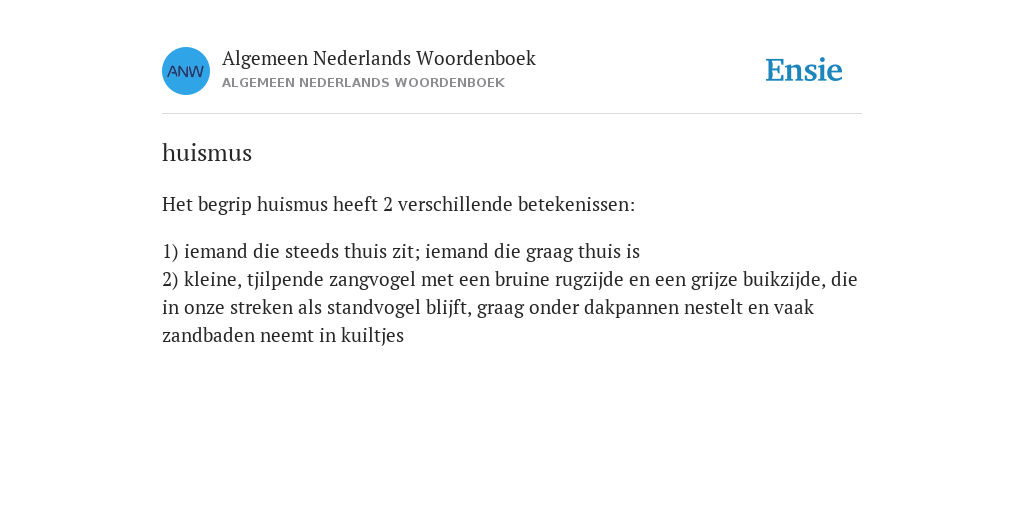 ANW

Algemeen Nederlands Woordenboek
ALGEMEEN NEDERLANDS WOORDENBOEK

Ensie

huismus

Het begrip huismus heeft 2 verschillende betekenissen:

1) iemand die steeds thuis zit; iemand die graag thuis is
2) kleine, tjilpende zangvogel met een bruine rugzijde en een grijze buikzijde, die in onze streken als standvogel blijft, graag onder dakpannen nestelt en vaak zandbaden neemt in kuiltjes